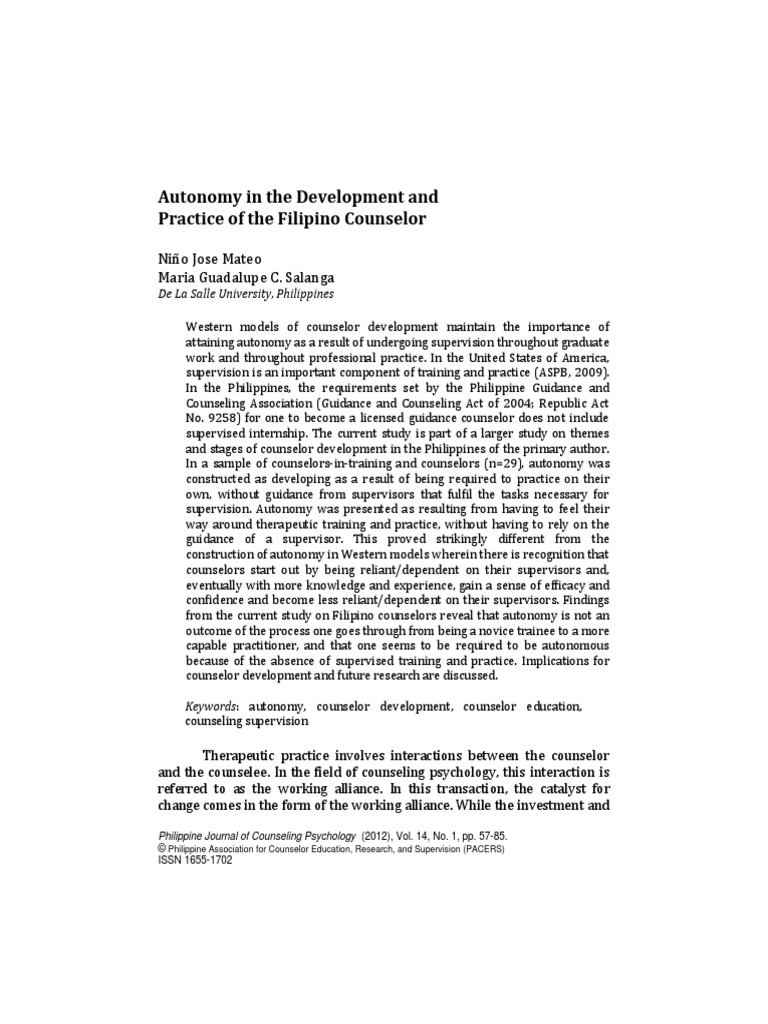 Autonomy in the Development and Practice of the Filipino Counselor

Niño Jose Mateo
Maria Guadalupe C. Salanga
De La Salle University, Philippines

Western models of counselor development maintain the importance of attaining autonomy as a result of undergoing supervision throughout graduate work and throughout professional practice. In the United States of America, supervision is an important component of training and practice (ASPB, 2009). In the Philippines, the requirements set by the Philippine Guidance and Counseling Association (Guidance and Counseling Act of 2004; Republic Act No. 9258) for one to become a licensed guidance counselor does not include supervised internship. The current study is part of a larger study on themes and stages of counselor development in the Philippines of the primary author. In a sample of counselors-in-training and counselors (n=29), autonomy was constructed as developing as a result of being required to practice on their own, without guidance from supervisors that fulfil the tasks necessary for supervision. Autonomy was presented as resulting from having to feel their way around therapeutic training and practice, without having to rely on the guidance of a supervisor. This proved strikingly different from the construction of autonomy in Western models wherein there is recognition that counselors start out by being reliant/dependent on their supervisors and, eventually with more knowledge and experience, gain a sense of efficacy and confidence and become less reliant/dependent on their supervisors. Findings from the current study on Filipino counselors reveal that autonomy is not an outcome of the process one goes through from being a novice trainee to a more capable practitioner, and that one seems to be required to be autonomous because of the absence of supervised training and practice. Implications for counselor development and future research are discussed.

Keywords: autonomy, counselor development, counselor education, counseling supervision

Therapeutic practice involves interactions between the counselor and the counselee. In the field of counseling psychology, this interaction is referred to as the working alliance. In this transaction, the catalyst for change comes in the form of the working alliance. While the investment and

Philippine Journal of Counseling Psychology (2012), Vol. 14, No. 1, pp. 57-85.
© Philippine Association for Counselor Education, Research, and Supervision (PACERS)
ISSN 1655-1702